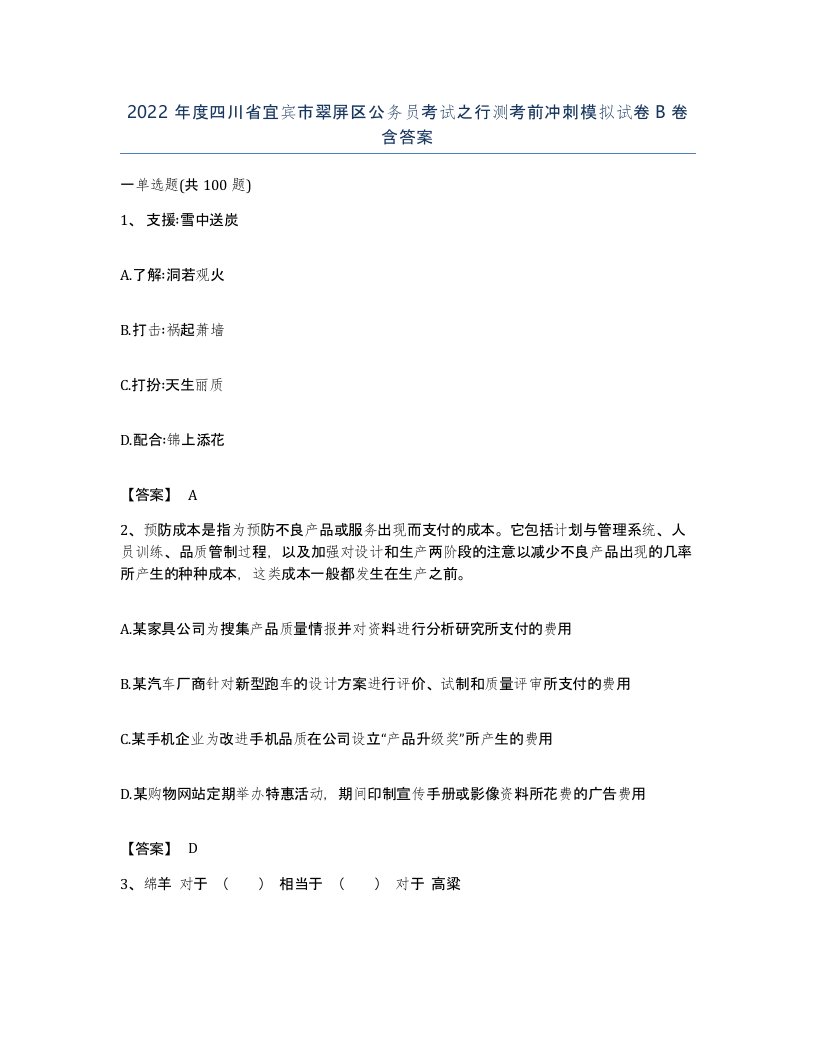 2022 年度四川省宜宾市翠屏区公务员考试之行测考前冲刺模拟试卷 B 卷含答案

一单选题(共 100 题)

1、 支援:雪中送炭

A.了解:洞若观火

B.打击:祸起萧墙

C.打扮:天生丽质

D.配合:锦上添花

【答案】 A

2、预防成本是指为预防不良产品或服务出现而支付的成本。它包括计划与管理系统、人员训练、品质管制过程，以及加强对设计和生产两阶段的注意以减少不良产品出现的几率所产生的种种成本，这类成本一般都发生在生产之前。

A.某家具公司为搜集产品质量情报并对资料进行分析研究所支付的费用

B.某汽车厂商针对新型跑车的设计方案进行评价、试制和质量评审所支付的费用

C.某手机企业为改进手机品质在公司设立“产品升级奖”所产生的费用

D.某购物网站定期举办特惠活动，期间印制宣传手册或影像资料所花费的广告费用

【答案】 D

3、绵羊 对于 （ ） 相当于 （ ） 对于 高粱